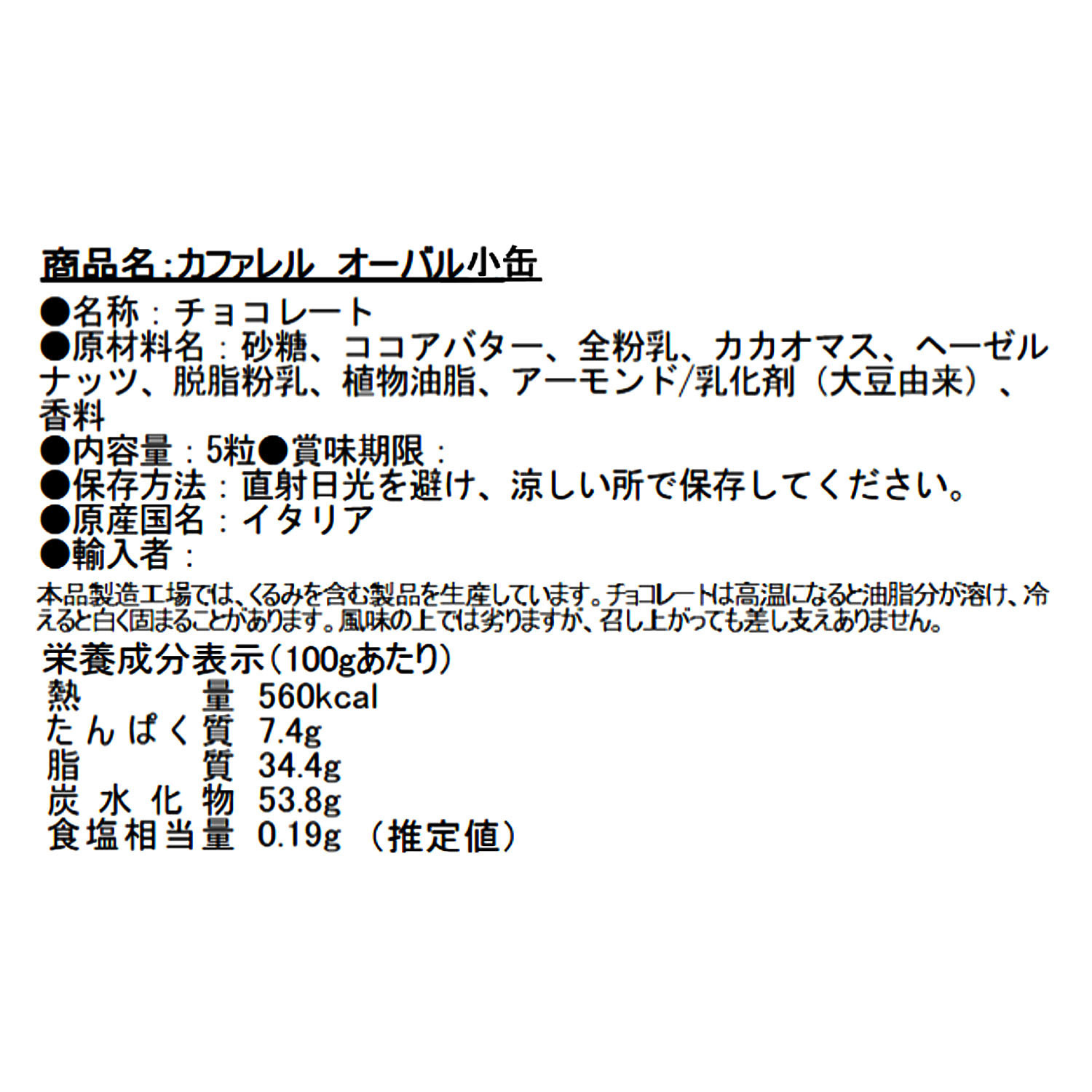 商品名:カファレル オーバル小缶

●名称:チョコレート
●原材料名:砂糖、ココアバター、全粉乳、カカオマス、ヘーゼルナッツ、脱脂粉乳、植物油脂、アーモンド/乳化剤(大豆由来)、香料
●内容量:5粒●賞味期限:
●保存方法:直射日光を避け、涼しい所で保存してください。
●原産国名:イタリア
●輸入者:

本品製造工場では、くるみを含む製品を生産しています。チョコレートは高温になると油脂分が溶け、冷えると白く固まることがあります。風味の上では劣りますが、召し上がっても差し支えありません。

栄養成分表示(100gあたり)
熱量 560kcal
たんぱく質 7.4g
脂質 34.4g
炭水化物 53.8g
食塩相当量 0.19g (推定値)